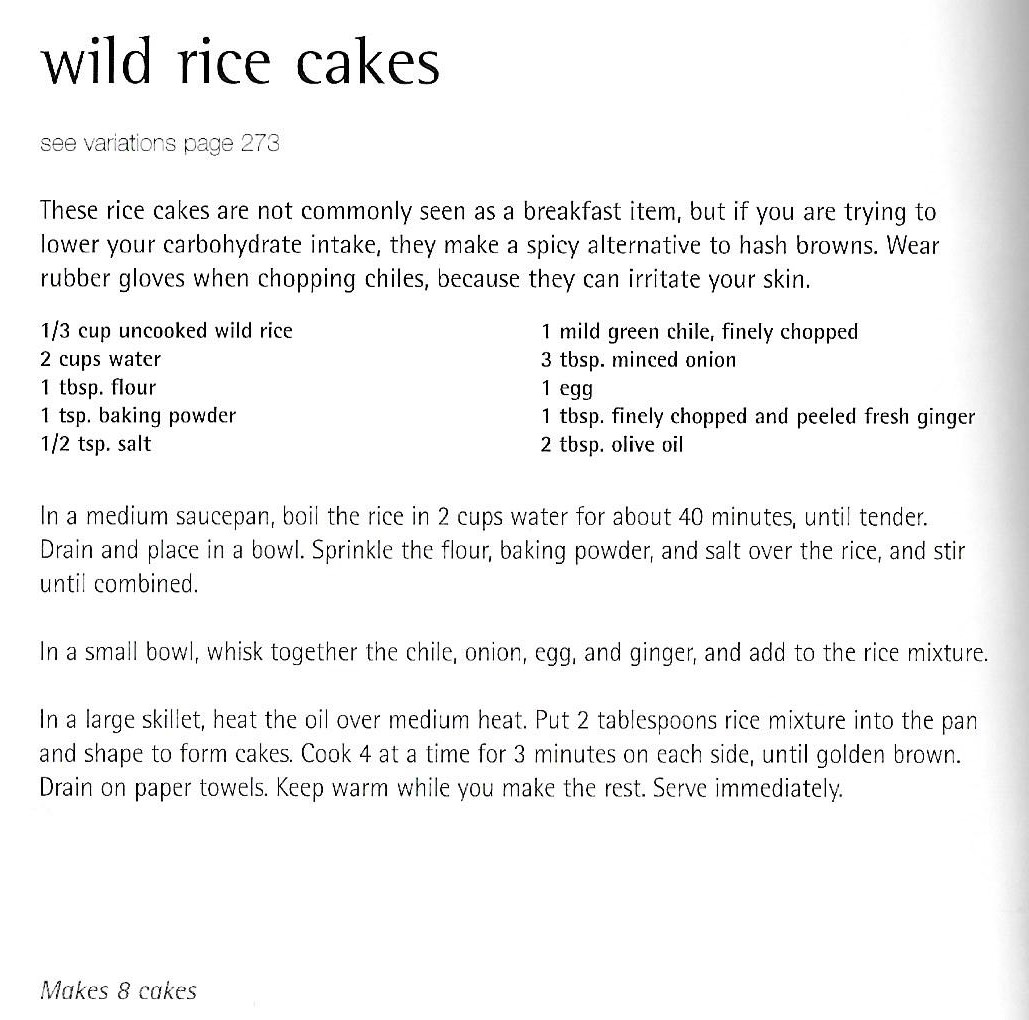 wild rice cakes

see variations page 273

These rice cakes are not commonly seen as a breakfast item, but if you are trying to lower your carbohydrate intake, they make a spicy alternative to hash browns. Wear rubber gloves when chopping chiles, because they can irritate your skin.

1/3 cup uncooked wild rice
2 cups water
1 tbsp. flour
1 tsp. baking powder
1/2 tsp. salt

1 mild green chile, finely chopped
3 tbsp. minced onion
1 egg
1 tbsp. finely chopped and peeled fresh ginger
2 tbsp. olive oil

In a medium saucepan, boil the rice in 2 cups water for about 40 minutes, until tender. Drain and place in a bowl. Sprinkle the flour, baking powder, and salt over the rice, and stir until combined.

In a small bowl, whisk together the chile, onion, egg, and ginger, and add to the rice mixture.

In a large skillet, heat the oil over medium heat. Put 2 tablespoons rice mixture into the pan and shape to form cakes. Cook 4 at a time for 3 minutes on each side, until golden brown. Drain on paper towels. Keep warm while you make the rest. Serve immediately.

Makes 8 cakes